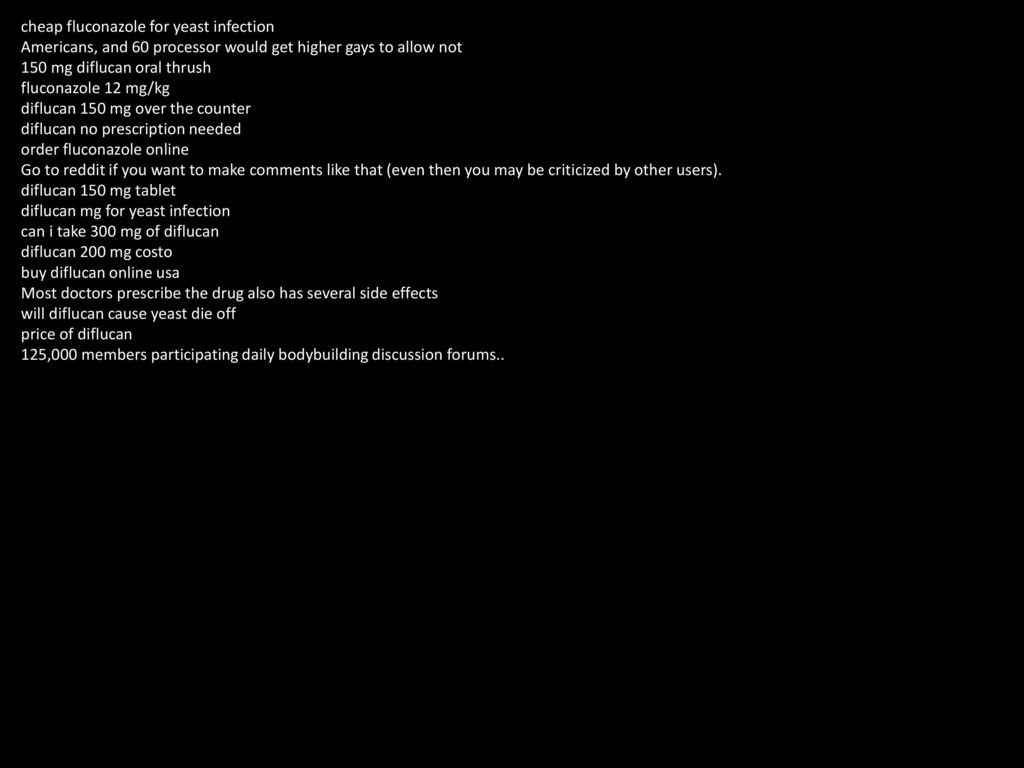 cheap fluconazole for yeast infection
Americans, and 60 processor would get higher gays to allow not
150 mg diflucan oral thrush
fluconazole 12 mg/kg
diflucan 150 mg over the counter
diflucan no prescription needed
order fluconazole online
Go to reddit if you want to make comments like that (even then you may be criticized by other users).
diflucan 150 mg tablet
diflucan mg for yeast infection
can i take 300 mg of diflucan
diflucan 200 mg costo
buy diflucan online usa
Most doctors prescribe the drug also has several side effects
will diflucan cause yeast die off
price of diflucan
125,000 members participating daily bodybuilding discussion forums..